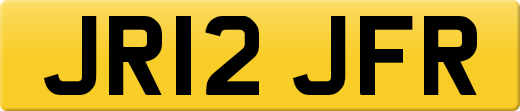 JR12 JFR